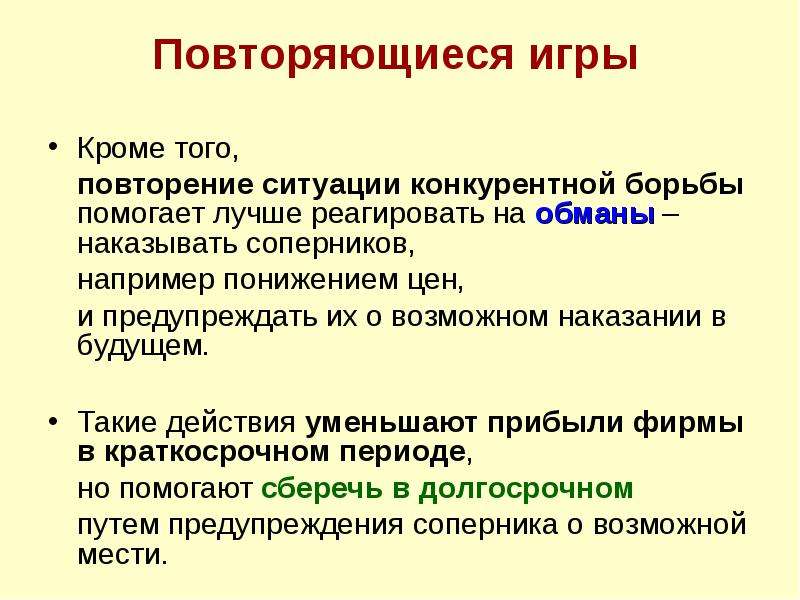 Повторяющиеся игры

• Кроме того,

повторение ситуации конкурентной борьбы помогает лучше реагировать на обманы – наказывать соперников,

например понижением цен,

и предупреждать их о возможном наказании в будущем.

• Такие действия уменьшают прибыли фирмы в краткосрочном периоде,

но помогают сберечь в долгосрочном

путем предупреждения соперника о возможной мести.